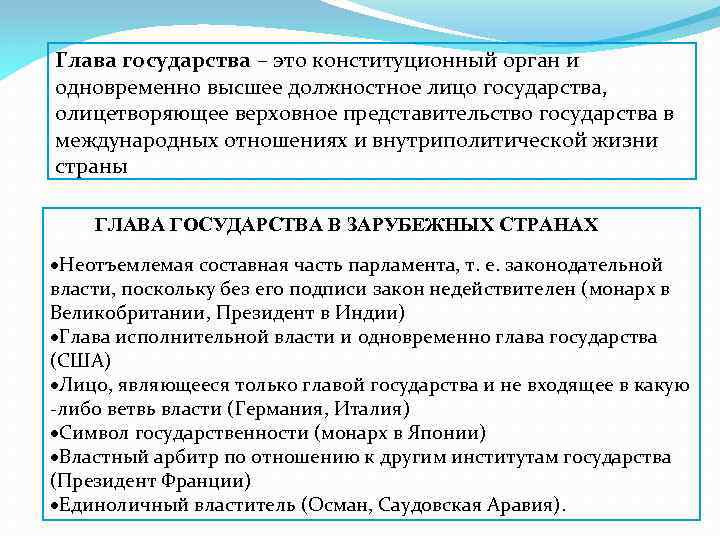 Глава государства – это конституционный орган и одновременно высшее должностное лицо государства, олицетворяющее верховное представительство государства в международных отношениях и внутриполитической жизни страны

ГЛАВА ГОСУДАРСТВА В ЗАРУБЕЖНЫХ СТРАНАХ

•Неотъемлемая составная часть парламента, т. е. законодательной власти, поскольку без его подписи закон недействителен (монарх в Великобритании, Президент в Индии)
•Глава исполнительной власти и одновременно глава государства (США)
•Лицо, являющееся только главой государства и не входящее в какую -либо ветвь власти (Германия, Италия)
•Символ государственности (монарх в Японии)
•Властный арбитр по отношению к другим институтам государства (Президент Франции)
•Единоличный властитель (Осман, Саудовская Аравия).